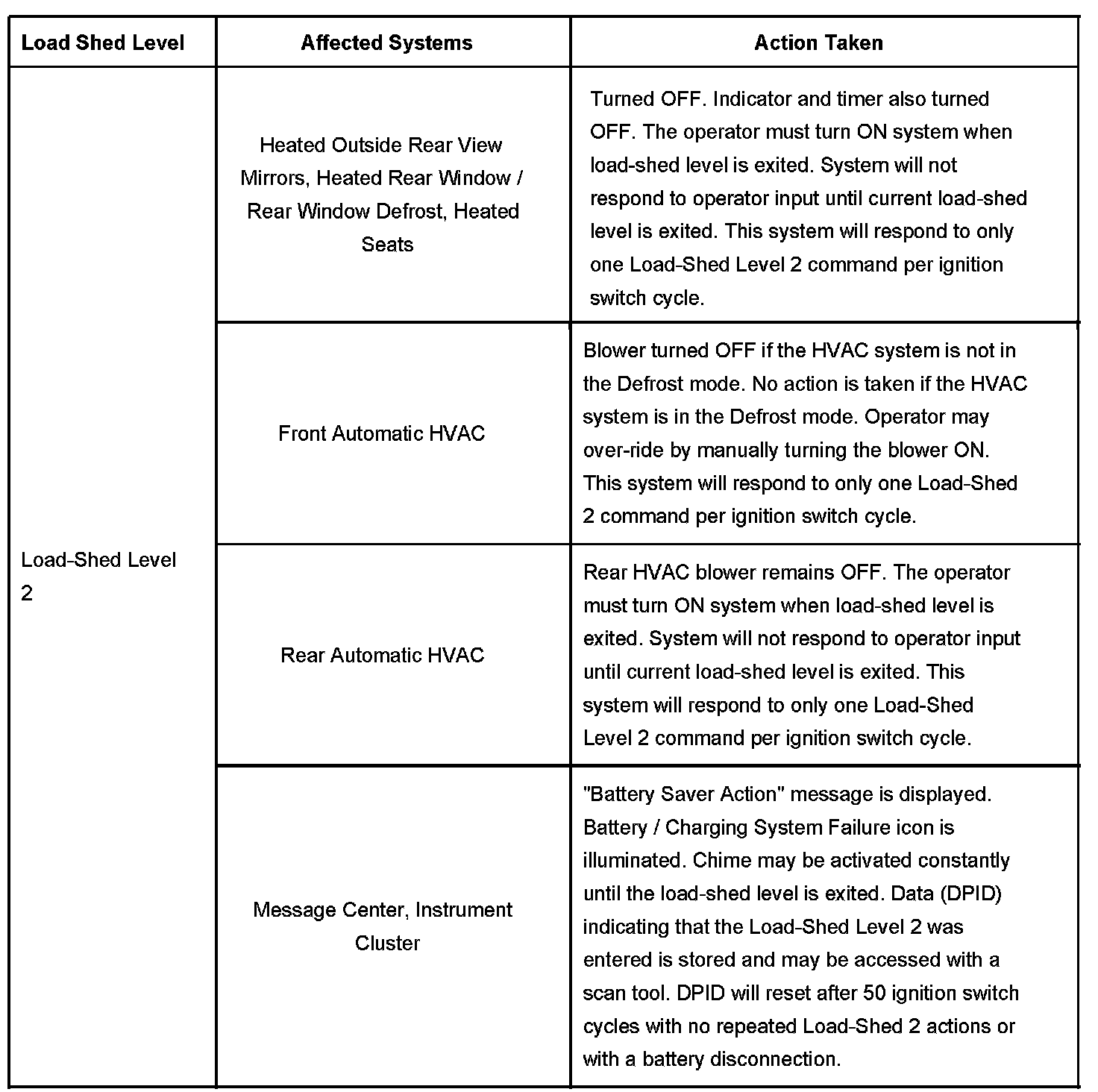 | Load Shed Level | Affected Systems | Action Taken |
|---|---|---|
| Load-Shed Level 2 | Heated Outside Rear View Mirrors, Heated Rear Window / Rear Window Defrost, Heated Seats | Turned OFF. Indicator and timer also turned OFF. The operator must turn ON system when load-shed level is exited. System will not respond to operator input until current load-shed level is exited. This system will respond to only one Load-Shed Level 2 command per ignition switch cycle. |
| | Front Automatic HVAC | Blower turned OFF if the HVAC system is not in the Defrost mode. No action is taken if the HVAC system is in the Defrost mode. Operator may over-ride by manually turning the blower ON. This system will respond to only one Load-Shed 2 command per ignition switch cycle. |
| | Rear Automatic HVAC | Rear HVAC blower remains OFF. The operator must turn ON system when load-shed level is exited. System will not respond to operator input until current load-shed level is exited. This system will respond to only one Load-Shed Level 2 command per ignition switch cycle. |
| | Message Center, Instrument Cluster | "Battery Saver Action" message is displayed. Battery / Charging System Failure icon is illuminated. Chime may be activated constantly until the load-shed level is exited. Data (DPID) indicating that the Load-Shed Level 2 was entered is stored and may be accessed with a scan tool. DPID will reset after 50 ignition switch cycles with no repeated Load-Shed 2 actions or with a battery disconnection. |